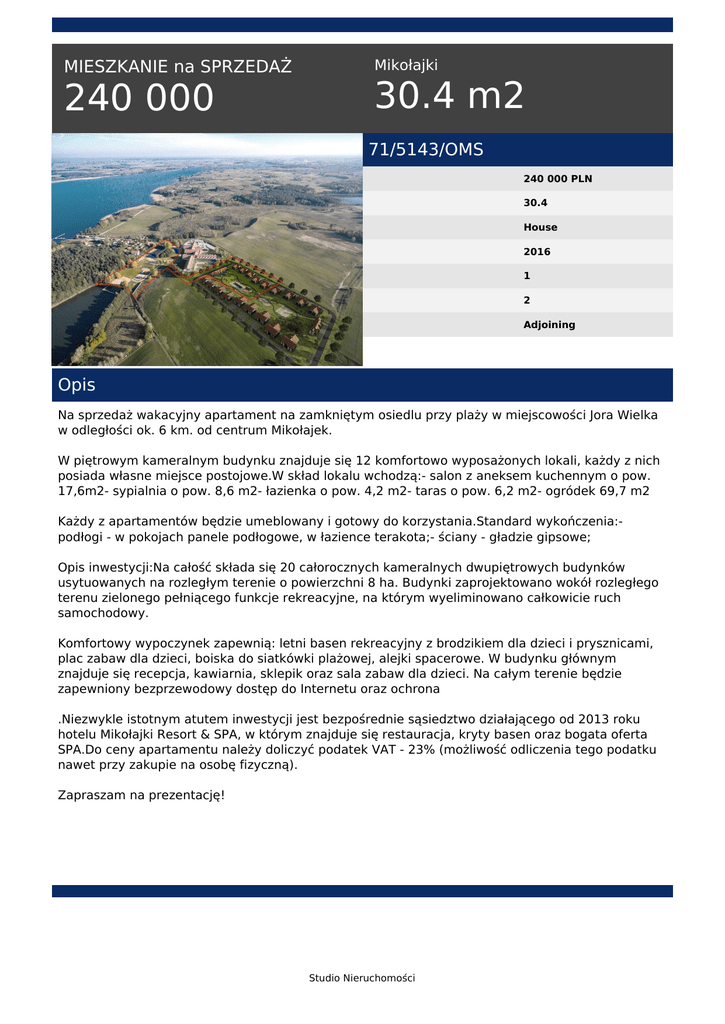 MIESZKANIE na SPRZEDAŻ
240 000

Mikołajki
30.4 m2

71/5143/OMS

240 000 PLN
30.4
House
2016
1
2
Adjoining

Opis

Na sprzedaż wakacyjny apartament na zamkniętym osiedlu przy plaży w miejscowości Jora Wielka w odległości ok. 6 km. od centrum Mikołajek.

W piętrowym kameralnym budynku znajduje się 12 komfortowo wyposażonych lokali, każdy z nich posiada własne miejsce postojowe.W skład lokalu wchodzą:- salon z aneksem kuchennym o pow. 17,6m2- sypialnia o pow. 8,6 m2- łazienka o pow. 4,2 m2- taras o pow. 6,2 m2- ogródek 69,7 m2

Każdy z apartamentów będzie umeblowany i gotowy do korzystania.Standard wykończenia:- podłogi - w pokojach panele podłogowe, w łazience terakota;- ściany - gładzie gipsowe;

Opis inwestycji:Na całość składa się 20 całorocznych kameralnych dwupiętrowych budynków usytuowanych na rozległym terenie o powierzchni 8 ha. Budynki zaprojektowano wokół rozległego terenu zielonego pełniącego funkcje rekreacyjne, na którym wyeliminowano całkowicie ruch samochodowy.

Komfortowy wypoczynek zapewnią: letni basen rekreacyjny z brodzikiem dla dzieci i prysznicami, plac zabaw dla dzieci, boiska do siatkówki plażowej, alejki spacerowe. W budynku głównym znajduje się recepcja, kawiarnia, sklepik oraz sala zabaw dla dzieci. Na całym terenie będzie zapewniony bezprzewodowy dostęp do Internetu oraz ochrona

.Niezwykle istotnym atutem inwestycji jest bezpośrednie sąsiedztwo działającego od 2013 roku hotelu Mikołajki Resort & SPA, w którym znajduje się restauracja, kryty basen oraz bogata oferta SPA.Do ceny apartamentu należy doliczyć podatek VAT - 23% (możliwość odliczenia tego podatku nawet przy zakupie na osobę fizyczną).

Zapraszam na prezentację!

Studio Nieruchomości